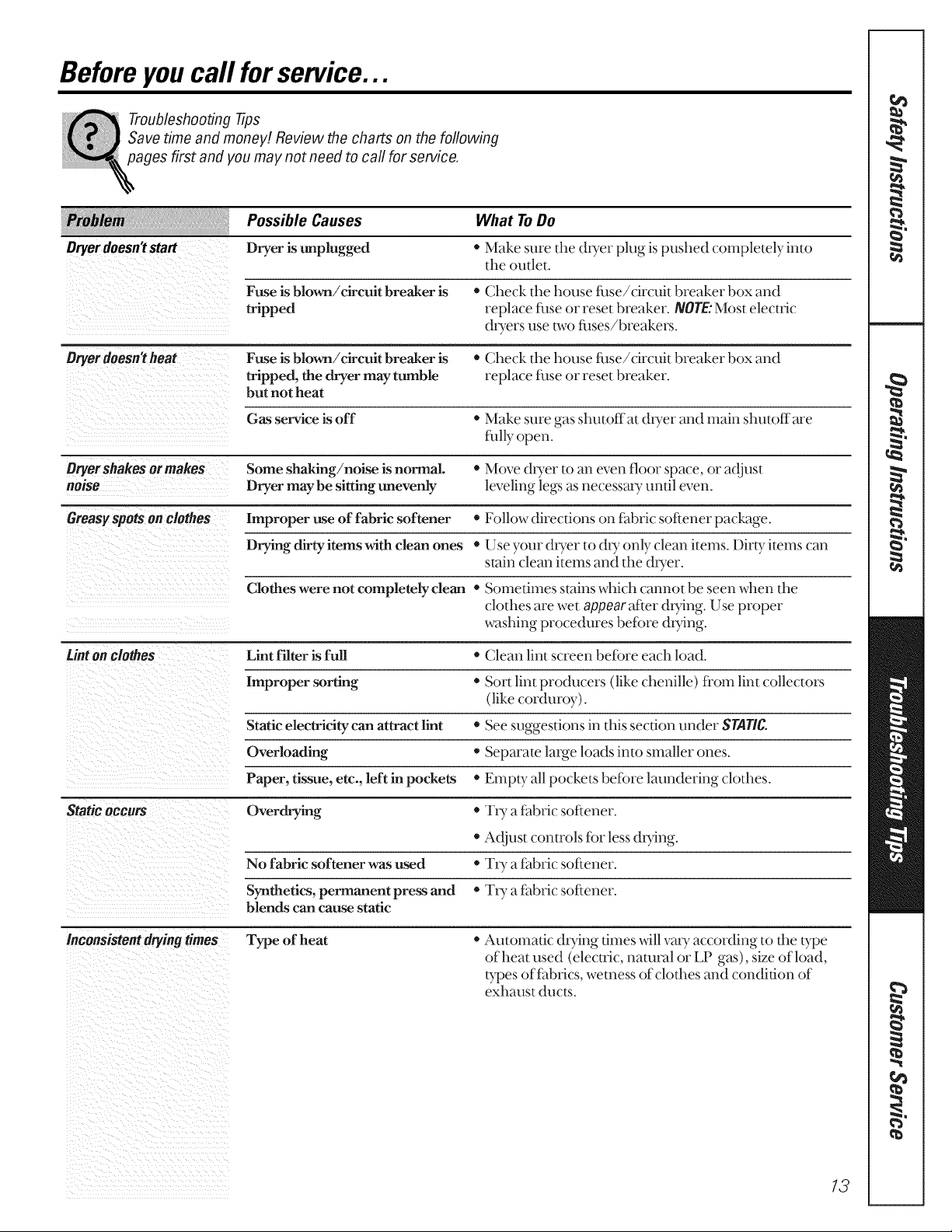 Before you call for service...

Troubleshooting Tips
Save time and money! Review the charts on the following pages first and you may not need to call for service.

| Problem | Possible Causes | What To Do |
|---|---|---|
| Dryer doesn't start | Dryer is unplugged | • Make sure the dryer plug is pushed completely into the outlet. |
| | Fuse is blown/circuit breaker is tripped | • Check the house fuse/circuit breaker box and replace fuse or reset breaker. NOTE: Most electric dryers use two fuses/breakers. |
| Dryer doesn't heat | Fuse is blown/circuit breaker is tripped, the dryer may tumble but not heat | • Check the house fuse/circuit breaker box and replace fuse or reset breaker. |
| | Gas service is off | • Make sure gas shutoff at dryer and main shutoff are fully open. |
| Dryer shakes or makes noise | Some shaking/noise is normal. Dryer may be sitting unevenly | • Move dryer to an even floor space, or adjust leveling legs as necessary until even. |
| Greasy spots on clothes | Improper use of fabric softener | • Follow directions on fabric softener package. |
| | Drying dirty items with clean ones | • Use your dryer to dry only clean items. Dirty items can stain clean items and the dryer. |
| | Clothes were not completely clean | • Sometimes stains which cannot be seen when the clothes are wet appear after drying. Use proper washing procedures before drying. |
| Lint on clothes | Lint filter is full | • Clean lint screen before each load. |
| | Improper sorting | • Sort lint producers (like chenille) from lint collectors (like corduroy). |
| | Static electricity can attract lint | • See suggestions in this section under STATIC. |
| | Overloading | • Separate large loads into smaller ones. |
| | Paper, tissue, etc., left in pockets | • Empty all pockets before laundering clothes. |
| Static occurs | Overdrying | • Try a fabric softener. • Adjust controls for less drying. |
| | No fabric softener was used | • Try a fabric softener. |
| | Synthetics, permanent press and blends can cause static | • Try a fabric softener. |
| Inconsistent drying times | Type of heat | • Automatic drying times will vary according to the type of heat used (electric, natural or LP gas), size of load, types of fabrics, wetness of clothes and condition of exhaust ducts. |

Safety Instructions
Operating Instructions
Troubleshooting Tips
Customer Service

13